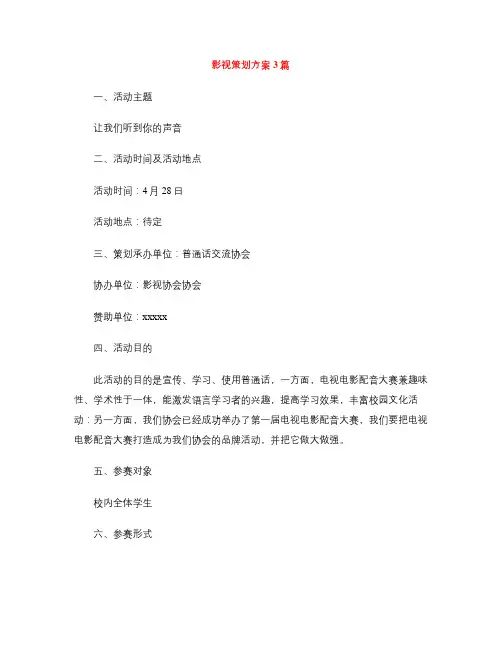 影视策划方案3篇

一、活动主题

让我们听到你的声音

二、活动时间及活动地点

活动时间：4月28日

活动地点：待定

三、策划承办单位：普通话交流协会

协办单位：影视协会协会

赞助单位：xxxxx

四、活动目的

此活动的目的是宣传、学习、使用普通话，一方面，电视电影配音大赛兼趣味性、学术性于一体，能激发语言学习者的兴趣，提高学习效果，丰富校园文化活动；另一方面，我们协会已经成功举办了第一届电视电影配音大赛，我们要把电视电影配音大赛打造成为我们协会的品牌活动，并把它做大做强。

五、参赛对象

校内全体学生

六、参赛形式